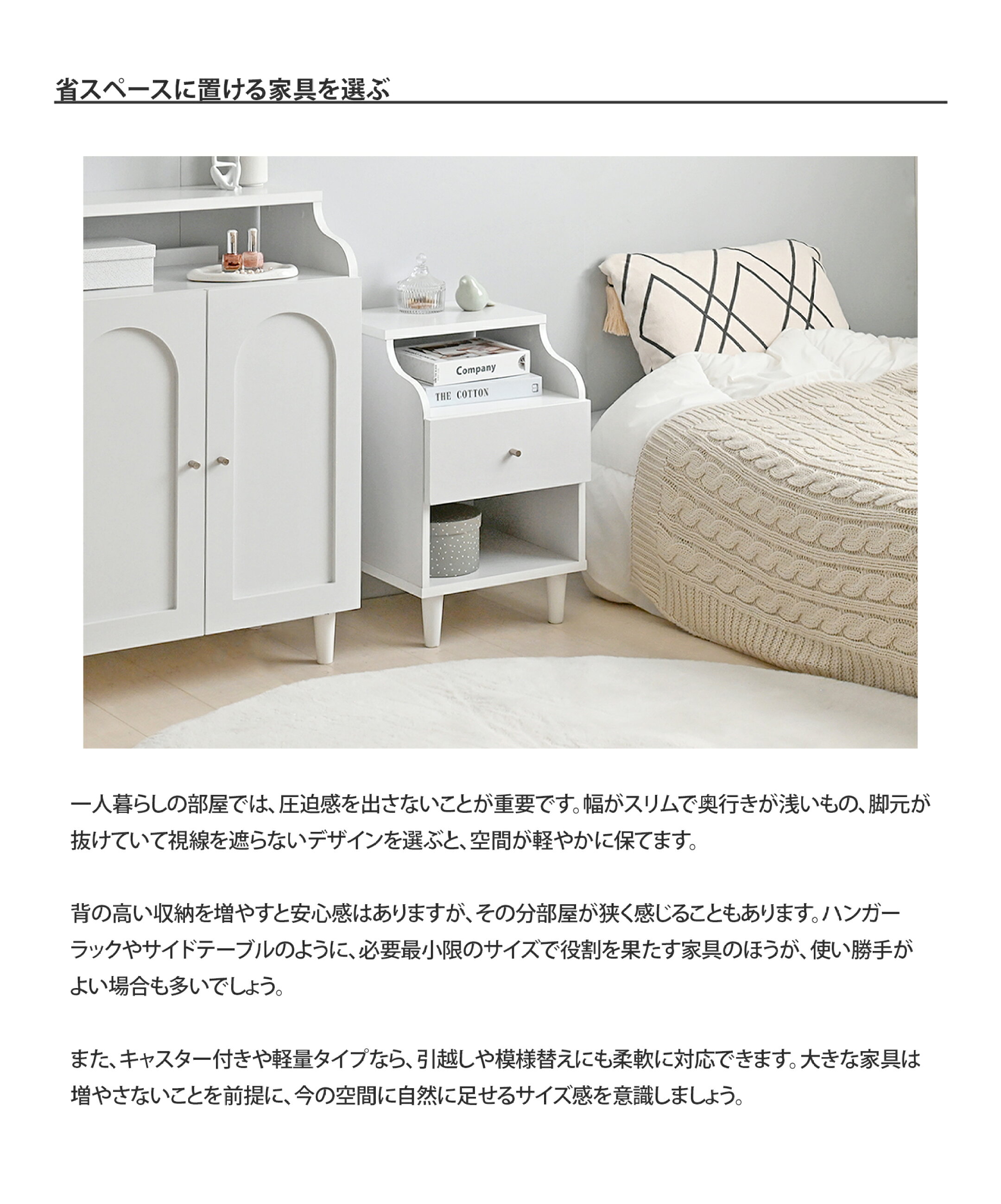 省スペースに置ける家具を選ぶ

Company

THE COTTON

一人暮らしの部屋では、圧迫感を出さないことが重要です。幅がスリムで奥行きが浅いもの、脚元が抜けていて視線を遮らないデザインを選ぶと、空間が軽やかに保てます。

背の高い収納を増やすと安心感はありますが、その分部屋が狭く感じることもあります。ハンガーラックやサイドテーブルのように、必要最小限のサイズで役割を果たす家具のほうが、使い勝手がよい場合も多いでしょう。

また、キャスター付きや軽量タイプなら、引越しや模様替えにも柔軟に対応できます。大きな家具は増やさないことを前提に、今の空間に自然に足せるサイズ感を意識しましょう。